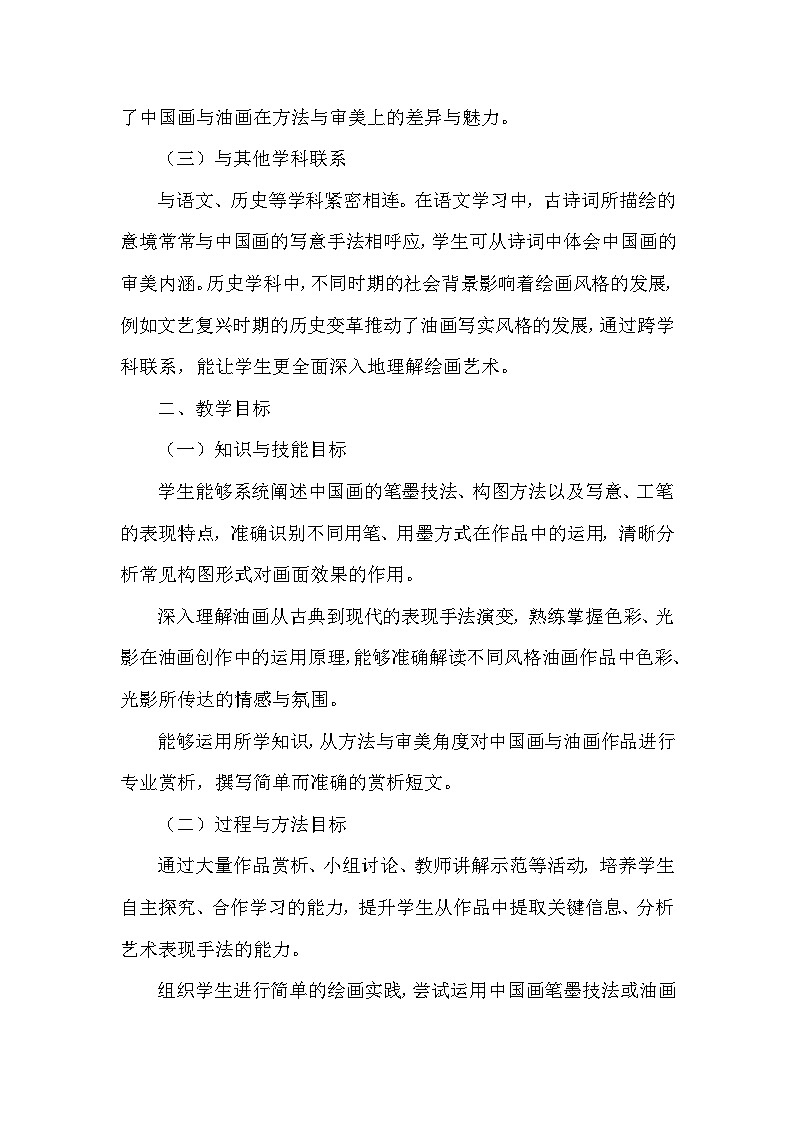 了中国画与油画在方法与审美上的差异与魅力。

（三）与其他学科联系

与语文、历史等学科紧密相连。在语文学习中，古诗词所描绘的意境常常与中国画的写意手法相呼应，学生可从诗词中体会中国画的审美内涵。历史学科中，不同时期的社会背景影响着绘画风格的发展，例如文艺复兴时期的历史变革推动了油画写实风格的发展，通过跨学科联系，能让学生更全面深入地理解绘画艺术。

二、教学目标

（一）知识与技能目标

学生能够系统阐述中国画的笔墨技法、构图方法以及写意、工笔的表现特点，准确识别不同用笔、用墨方式在作品中的运用，清晰分析常见构图形式对画面效果的作用。

深入理解油画从古典到现代的表现手法演变，熟练掌握色彩、光影在油画创作中的运用原理，能够准确解读不同风格油画作品中色彩、光影所传达的情感与氛围。

能够运用所学知识，从方法与审美角度对中国画与油画作品进行专业赏析，撰写简单而准确的赏析短文。

（二）过程与方法目标

通过大量作品赏析、小组讨论、教师讲解示范等活动，培养学生自主探究、合作学习的能力，提升学生从作品中提取关键信息、分析艺术表现手法的能力。

组织学生进行简单的绘画实践，尝试运用中国画笔墨技法或油画